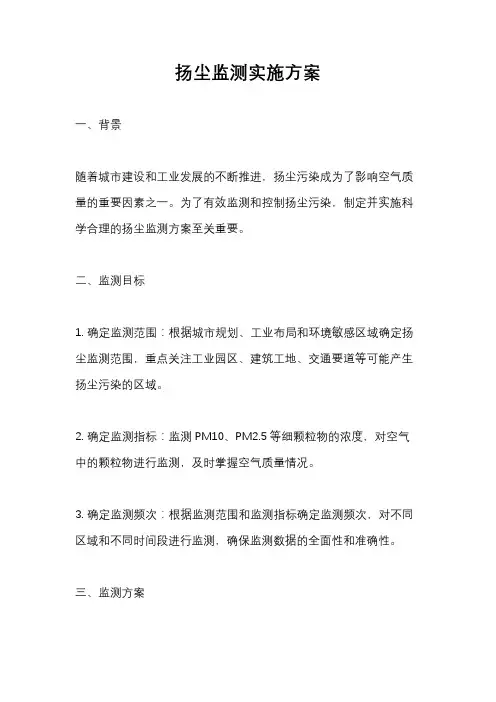 扬尘监测实施方案

一、背景

随着城市建设和工业发展的不断推进，扬尘污染成为了影响空气质量的重要因素之一。为了有效监测和控制扬尘污染，制定并实施科学合理的扬尘监测方案至关重要。

二、监测目标

1. 确定监测范围：根据城市规划、工业布局和环境敏感区域确定扬尘监测范围，重点关注工业园区、建筑工地、交通要道等可能产生扬尘污染的区域。

2. 确定监测指标：监测 PM10、PM2.5 等细颗粒物的浓度，对空气中的颗粒物进行监测，及时掌握空气质量情况。

3. 确定监测频次：根据监测范围和监测指标确定监测频次，对不同区域和不同时间段进行监测，确保监测数据的全面性和准确性。

三、监测方案